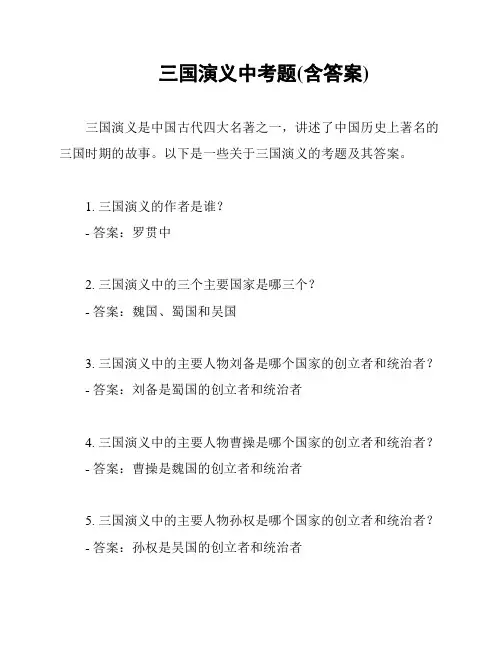 三国演义中考题(含答案)

三国演义是中国古代四大名著之一，讲述了中国历史上著名的三国时期的故事。以下是一些关于三国演义的考题及其答案。

1. 三国演义的作者是谁？
- 答案：罗贯中

2. 三国演义中的三个主要国家是哪三个？
- 答案：魏国、蜀国和吴国

3. 三国演义中的主要人物刘备是哪个国家的创立者和统治者？
- 答案：刘备是蜀国的创立者和统治者

4. 三国演义中的主要人物曹操是哪个国家的创立者和统治者？
- 答案：曹操是魏国的创立者和统治者

5. 三国演义中的主要人物孙权是哪个国家的创立者和统治者？
- 答案：孙权是吴国的创立者和统治者